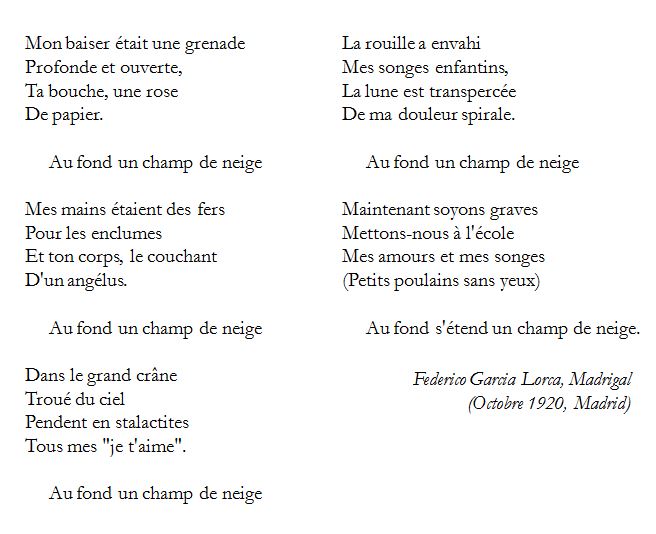 Mon baiser était une grenade
Profonde et ouverte,
Ta bouche, une rose
De papier.

Au fond un champ de neige

Mes mains étaient des fers
Pour les enclumes
Et ton corps, le couchant
D'un angélus.

Au fond un champ de neige

Dans le grand crâne
Troué du ciel
Pendent en stalactites
Tous mes "je t'aime".

Au fond un champ de neige

La rouille a envahi
Mes songes enfantins,
La lune est transpercée
De ma douleur spirale.

Au fond un champ de neige

Maintenant soyons graves
Mettons-nous à l'école
Mes amours et mes songes
(Petits poulains sans yeux)

Au fond s'étend un champ de neige.

Federico Garcia Lorca, Madrigal
(Octobre 1920, Madrid)